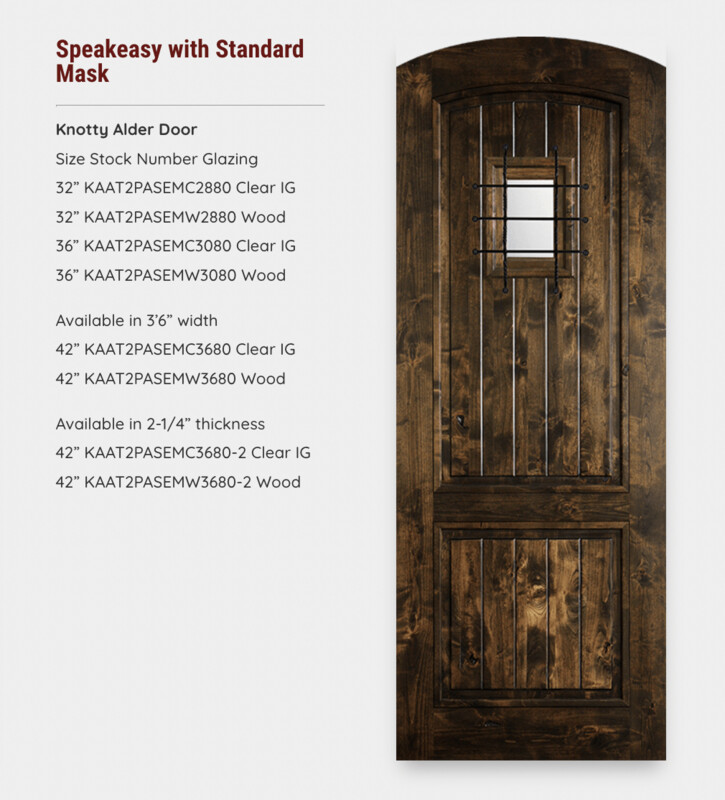 Speakeasy with Standard Mask

Knotty Alder Door

Size Stock Number Glazing

32” KAAT2PASEMC2880 Clear IG

32” KAAT2PASEMW2880 Wood

36” KAAT2PASEMC3080 Clear IG

36” KAAT2PASEMW3080 Wood

Available in 3’6” width

42” KAAT2PASEMC3680 Clear IG

42” KAAT2PASEMW3680 Wood

Available in 2-1/4” thickness

42” KAAT2PASEMC3680-2 Clear IG

42” KAAT2PASEMW3680-2 Wood